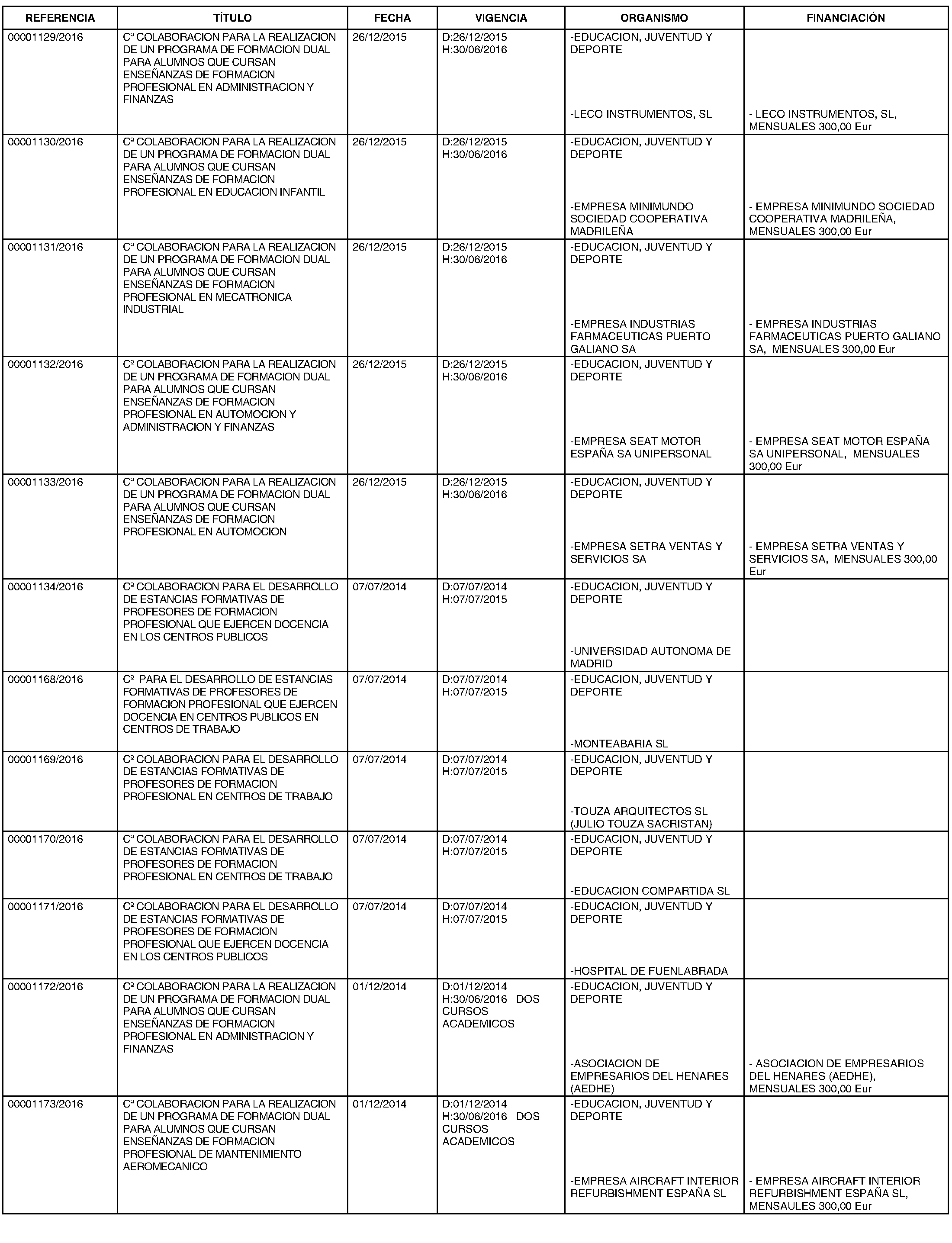 | REFERENCIA | TÍTULO | FECHA | VIGENCIA | ORGANISMO | FINANCIACIÓN |
|---|---|---|---|---|---|
| 00001129/2016 | Cº COLABORACION PARA LA REALIZACION DE UN PROGRAMA DE FORMACION DUAL PARA ALUMNOS QUE CURSAN ENSEÑANZAS DE FORMACION PROFESIONAL EN ADMINISTRACION Y FINANZAS | 26/12/2015 | D:26/12/2015 H:30/06/2016 | -EDUCACION, JUVENTUD Y DEPORTE -LECO INSTRUMENTOS, SL | - LECO INSTRUMENTOS, SL, MENSUALES 300,00 Eur |
| 00001130/2016 | Cº COLABORACION PARA LA REALIZACION DE UN PROGRAMA DE FORMACION DUAL PARA ALUMNOS QUE CURSAN ENSEÑANZAS DE FORMACION PROFESIONAL EN EDUCACION INFANTIL | 26/12/2015 | D:26/12/2015 H:30/06/2016 | -EDUCACION, JUVENTUD Y DEPORTE -EMPRESA MINIMUNDO SOCIEDAD COOPERATIVA MADRILEÑA | - EMPRESA MINIMUNDO SOCIEDAD COOPERATIVA MADRILEÑA, MENSUALES 300,00 Eur |
| 00001131/2016 | Cº COLABORACION PARA LA REALIZACION DE UN PROGRAMA DE FORMACION DUAL PARA ALUMNOS QUE CURSAN ENSEÑANZAS DE FORMACION PROFESIONAL EN MECATRONICA INDUSTRIAL | 26/12/2015 | D:26/12/2015 H:30/06/2016 | -EDUCACION, JUVENTUD Y DEPORTE -EMPRESA INDUSTRIAS FARMACEUTICAS PUERTO GALIANO SA | - EMPRESA INDUSTRIAS FARMACEUTICAS PUERTO GALIANO SA, MENSUALES 300,00 Eur |
| 00001132/2016 | Cº COLABORACION PARA LA REALIZACION DE UN PROGRAMA DE FORMACION DUAL PARA ALUMNOS QUE CURSAN ENSEÑANZAS DE FORMACION PROFESIONAL EN AUTOMOCION Y ADMINISTRACION Y FINANZAS | 26/12/2015 | D:26/12/2015 H:30/06/2016 | -EDUCACION, JUVENTUD Y DEPORTE -EMPRESA SEAT MOTOR ESPAÑA SA UNIPERSONAL | - EMPRESA SEAT MOTOR ESPAÑA SA UNIPERSONAL, MENSUALES 300,00 Eur |
| 00001133/2016 | Cº COLABORACION PARA LA REALIZACION DE UN PROGRAMA DE FORMACION DUAL PARA ALUMNOS QUE CURSAN ENSEÑANZAS DE FORMACION PROFESIONAL EN AUTOMOCION | 26/12/2015 | D:26/12/2015 H:30/06/2016 | -EDUCACION, JUVENTUD Y DEPORTE -EMPRESA SETRA VENTAS Y SERVICIOS SA | - EMPRESA SETRA VENTAS Y SERVICIOS SA, MENSUALES 300,00 Eur |
| 00001134/2016 | Cº COLABORACION PARA EL DESARROLLO DE ESTANCIAS FORMATIVAS DE PROFESORES DE FORMACION PROFESIONAL QUE EJERCEN DOCENCIA EN LOS CENTROS PUBLICOS | 07/07/2014 | D:07/07/2014 H:07/07/2015 | -EDUCACION, JUVENTUD Y DEPORTE -UNIVERSIDAD AUTONOMA DE MADRID | |
| 00001168/2016 | Cº PARA EL DESARROLLO DE ESTANCIAS FORMATIVAS DE PROFESORES DE FORMACION PROFESIONAL QUE EJERCEN DOCENCIA EN CENTROS PUBLICOS EN CENTROS DE TRABAJO | 07/07/2014 | D:07/07/2014 H:07/07/2015 | -EDUCACION, JUVENTUD Y DEPORTE -MONTEABARIA SL | |
| 00001169/2016 | Cº COLABORACION PARA EL DESARROLLO DE ESTANCIAS FORMATIVAS DE PROFESORES DE FORMACION PROFESIONAL EN CENTROS DE TRABAJO | 07/07/2014 | D:07/07/2014 H:07/07/2015 | -EDUCACION, JUVENTUD Y DEPORTE -TOUZA ARQUITECTOS SL (JULIO TOUZA SACRISTAN) | |
| 00001170/2016 | Cº COLABORACION PARA EL DESARROLLO DE ESTANCIAS FORMATIVAS DE PROFESORES DE FORMACION PROFESIONAL EN CENTROS DE TRABAJO | 07/07/2014 | D:07/07/2014 H:07/07/2015 | -EDUCACION, JUVENTUD Y DEPORTE -EDUCACION COMPARTIDA SL | |
| 00001171/2016 | Cº COLABORACION PARA EL DESARROLLO DE ESTANCIAS FORMATIVAS DE PROFESORES DE FORMACION PROFESIONAL QUE EJERCEN DOCENCIA EN LOS CENTROS PUBLICOS | 07/07/2014 | D:07/07/2014 H:07/07/2015 | -EDUCACION, JUVENTUD Y DEPORTE -HOSPITAL DE FUENLABRADA | |
| 00001172/2016 | Cº COLABORACION PARA LA REALIZACION DE UN PROGRAMA DE FORMACION DUAL PARA ALUMNOS QUE CURSAN ENSEÑANZAS DE FORMACION PROFESIONAL EN ADMINISTRACION Y FINANZAS | 01/12/2014 | D:01/12/2014 H:30/06/2016 DOS CURSOS ACADEMICOS | -EDUCACION, JUVENTUD Y DEPORTE -ASOCIACION DE EMPRESARIOS DEL HENARES (AEDHE) | - ASOCIACION DE EMPRESARIOS DEL HENARES (AEDHE), MENSUALES 300,00 Eur |
| 00001173/2016 | Cº COLABORACION PARA LA REALIZACION DE UN PROGRAMA DE FORMACION DUAL PARA ALUMNOS QUE CURSAN ENSEÑANZAS DE FORMACION PROFESIONAL DE MANTENIMIENTO AEROMECANICO | 01/12/2014 | D:01/12/2014 H:30/06/2016 DOS CURSOS ACADEMICOS | -EDUCACION, JUVENTUD Y DEPORTE -EMPRESA AIRCRAFT INTERIOR REFURBISHMENT ESPAÑA SL | - EMPRESA AIRCRAFT INTERIOR REFURBISHMENT ESPAÑA SL, MENSAULES 300,00 Eur |